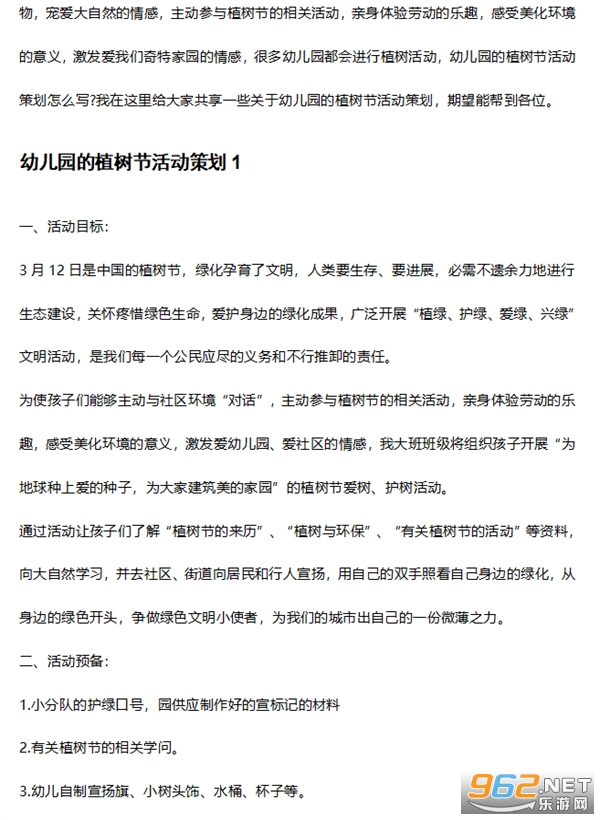 物，宠爱大自然的情感，主动参与植树节的相关活动，亲身体验劳动的乐趣，感受美化环境的意义，激发爱我们奇特家园的情感，很多幼儿园都会进行植树活动，幼儿园的植树节活动策划怎么写?我在这里给大家共享一些关于幼儿园的植树节活动策划，期望能帮到各位。

幼儿园的植树节活动策划 1

一、活动目标:

3 月 12 日是中国的植树节，绿化孕育了文明，人类要生存、要进展，必需不遗余力地进行生态建设，关怀疼惜绿色生命，爱护身边的绿化成果，广泛开展“植绿、护绿、爱绿、兴绿”文明活动，是我们每一个公民应尽的义务和不行推卸的责任。

为使孩子们能够主动与社区环境“对话”，主动参与植树节的相关活动，亲身体验劳动的乐趣，感受美化环境的意义，激发爱幼儿园、爱社区的情感，我大班班级将组织孩子开展“为地球种上爱的种子，为大家建筑美的家园”的植树节爱树、护树活动。

通过活动让孩子们了解“植树节的来历”、“植树与环保”、“有关植树节的活动”等资料，向大自然学习，并去社区、街道向居民和行人宣扬，用自己的双手照看自己身边的绿化，从身边的绿色开头，争做绿色文明小使者，为我们的城市出自己的一份微薄之力。

二、活动预备:

1.小分队的护绿口号，园供应制作好的宣标记的材料

2.有关植树节的相关学问。

3.幼儿自制宣扬旗、小树头饰、水桶、杯子等。

962.NET
乐游网